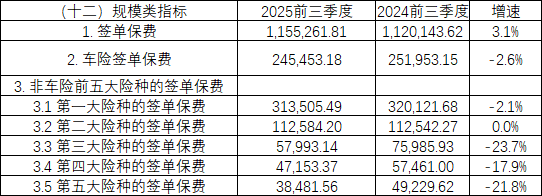 | （十二）规模类指标 | 2025前三季度 | 2024前三季度 | 增速 |
|---|---|---|---|
| 1. 签单保费 | 1,155,261.81 | 1,120,143.62 | 3.1% |
| 2. 车险签单保费 | 245,453.18 | 251,953.15 | -2.6% |
| 3. 非车险前五大险种的签单保费 | | | |
| 3.1 第一大险种的签单保费 | 313,505.49 | 320,121.68 | -2.1% |
| 3.2 第二大险种的签单保费 | 112,584.20 | 112,542.27 | 0.0% |
| 3.3 第三大险种的签单保费 | 57,993.14 | 75,985.93 | -23.7% |
| 3.4 第四大险种的签单保费 | 47,153.37 | 57,461.00 | -17.9% |
| 3.5 第五大险种的签单保费 | 38,481.56 | 49,229.62 | -21.8% |